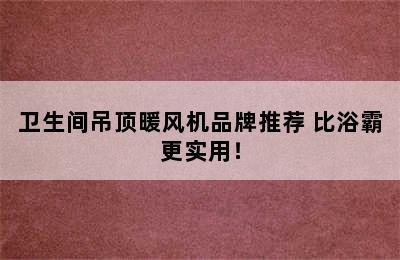 卫生间吊顶暖风机品牌推荐 比浴霸更实用！